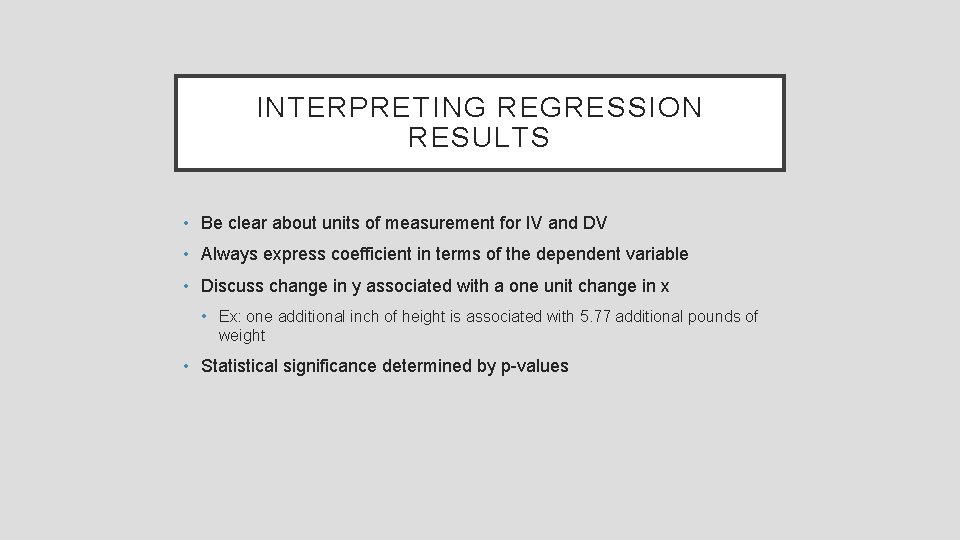 INTERPRETING REGRESSION RESULTS

• Be clear about units of measurement for IV and DV
• Always express coefficient in terms of the dependent variable
• Discuss change in y associated with a one unit change in x
• Ex: one additional inch of height is associated with 5.77 additional pounds of weight
• Statistical significance determined by p-values